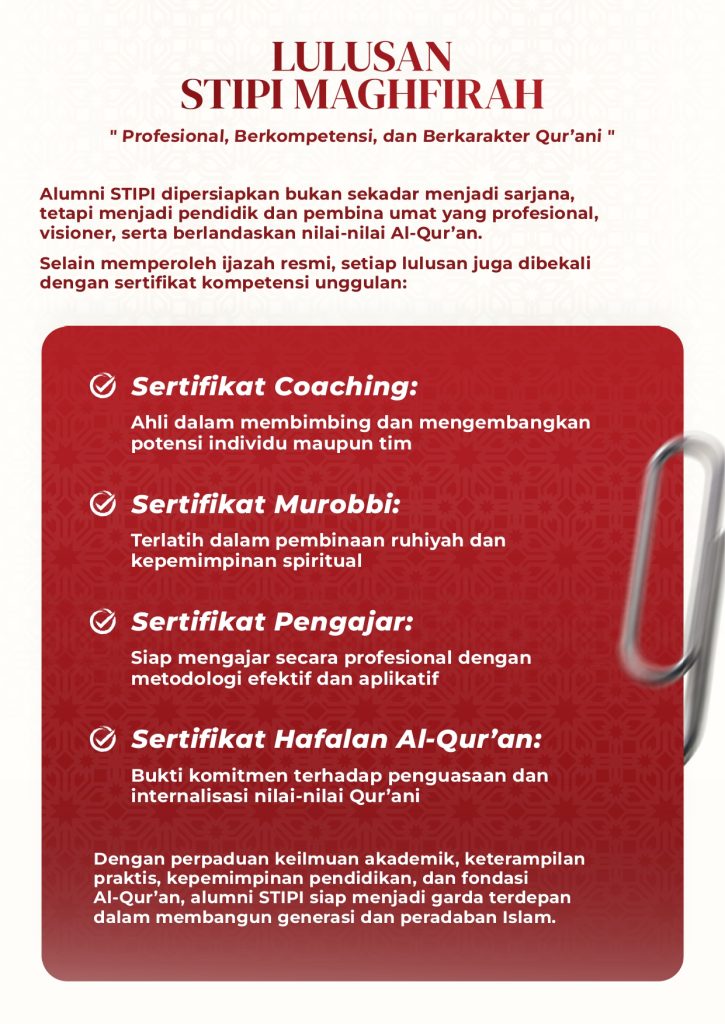 LULUSAN
STIPI MAGHFIRAH

" Profesional, Berkompetensi, dan Berkarakter Qur'ani "

Alumni STIPI dipersiapkan bukan sekadar menjadi sarjana, tetapi menjadi pendidik dan pembina umat yang profesional, visioner, serta berlandaskan nilai-nilai Al-Qur'an.

Selain memperoleh ijazah resmi, setiap lulusan juga dibekali dengan sertifikat kompetensi unggulan:

Sertifikat Coaching:

Ahli dalam membimbing dan mengembangkan potensi individu maupun tim

Sertifikat Murobbi:

Terlatih dalam pembinaan ruhiyah dan kepemimpinan spiritual

Sertifikat Pengajar:

Siap mengajar secara profesional dengan metodologi efektif dan aplikatif

Sertifikat Hafalan Al-Qur'an:

Bukti komitmen terhadap penguasaan dan internalisasi nilai-nilai Qur'ani

Dengan perpaduan keilmuan akademik, keterampilan praktis, kepemimpinan pendidikan, dan fondasi Al-Qur'an, alumni STIPI siap menjadi garda terdepan dalam membangun generasi dan peradaban Islam.